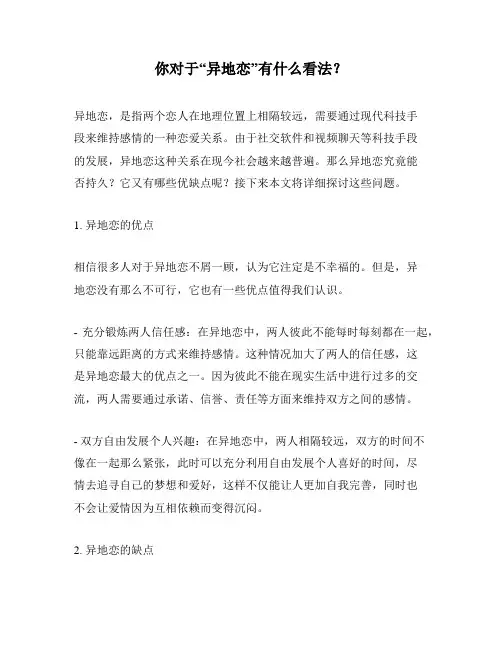 你对于“异地恋”有什么看法？

异地恋，是指两个恋人在地理位置上相隔较远，需要通过现代科技手段来维持感情的一种恋爱关系。由于社交软件和视频聊天等科技手段的发展，异地恋这种关系在现今社会越来越普遍。那么异地恋究竟能否持久？它又有哪些优缺点呢？接下来本文将详细探讨这些问题。

1. 异地恋的优点

相信很多人对于异地恋不屑一顾，认为它注定是不幸福的。但是，异地恋没有那么不可行，它也有一些优点值得我们认识。

- 充分锻炼两人信任感：在异地恋中，两人彼此不能每时每刻都在一起，只能靠远距离的方式来维持感情。这种情况加大了两人的信任感，这是异地恋最大的优点之一。因为彼此不能在现实生活中进行过多的交流，两人需要通过承诺、信誉、责任等方面来维持双方之间的感情。

- 双方自由发展个人兴趣：在异地恋中，两人相隔较远，双方的时间不像在一起那么紧张，此时可以充分利用自由发展个人喜好的时间，尽情去追寻自己的梦想和爱好，这样不仅能让人更加自我完善，同时也不会让爱情因为互相依赖而变得沉闷。

2. 异地恋的缺点